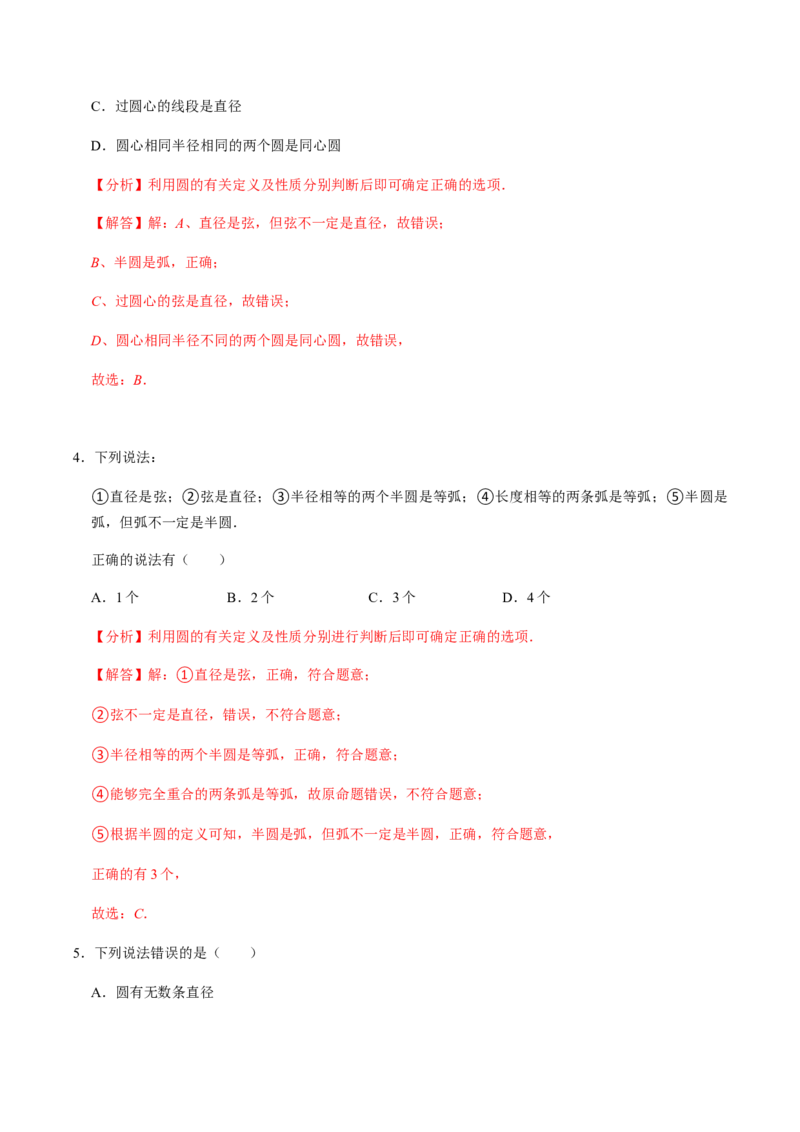 C．过圆心的线段是直径

D．圆心相同半径相同的两个圆是同心圆

【分析】利用圆的有关定义及性质分别判断后即可确定正确的选项．

【解答】解：A、直径是弦，但弦不一定是直径，故错误；

B、半圆是弧，正确；

C、过圆心的弦是直径，故错误；

D、圆心相同半径不同的两个圆是同心圆，故错误，

故选：B．

4．下列说法：

①直径是弦；②弦是直径；③半径相等的两个半圆是等弧；④长度相等的两条弧是等弧；⑤半圆是弧，但弧不一定是半圆．

正确的说法有（　　）

A．1个　B．2个　C．3个　D．4个

【分析】利用圆的有关定义及性质分别进行判断后即可确定正确的选项．

【解答】解：①直径是弦，正确，符合题意；

②弦不一定是直径，错误，不符合题意；

③半径相等的两个半圆是等弧，正确，符合题意；

④能够完全重合的两条弧是等弧，故原命题错误，不符合题意；

⑤根据半圆的定义可知，半圆是弧，但弧不一定是半圆，正确，符合题意，

正确的有3个，

故选：C．

5．下列说法错误的是（　　）

A．圆有无数条直径